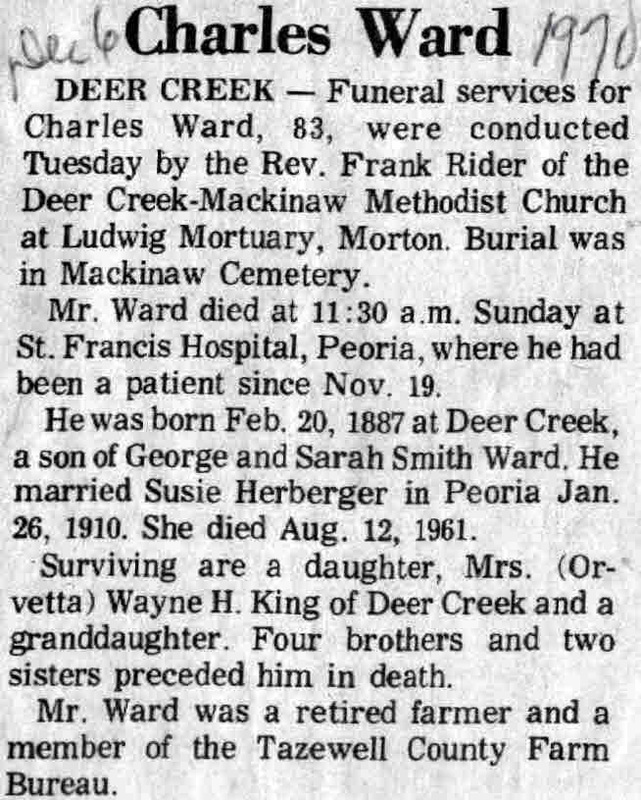 Dec 6 Charles Ward 1970

DEER CREEK — Funeral services for Charles Ward, 83, were conducted Tuesday by the Rev. Frank Rider of the Deer Creek-Mackinaw Methodist Church at Ludwig Mortuary, Morton. Burial was in Mackinaw Cemetery.

Mr. Ward died at 11:30 a.m. Sunday at St. Francis Hospital, Peoria, where he had been a patient since Nov. 19.

He was born Feb. 20, 1887 at Deer Creek, a son of George and Sarah Smith Ward. He married Susie Herberger in Peoria Jan. 26, 1910. She died Aug. 12, 1961.

Surviving are a daughter, Mrs. (Orvetta) Wayne H. King of Deer Creek and a granddaughter. Four brothers and two sisters preceded him in death.

Mr. Ward was a retired farmer and a member of the Tazewell County Farm Bureau.